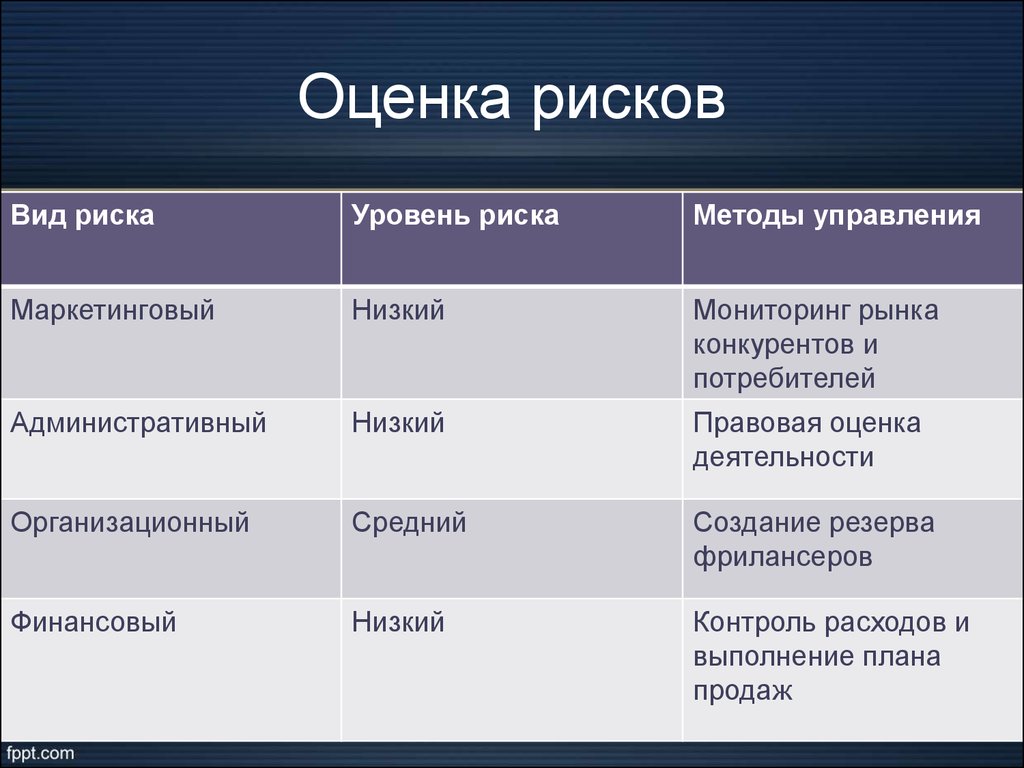 Оценка рисков

| Вид риска | Уровень риска | Методы управления |
|---|---|---|
| Маркетинговый | Низкий | Мониторинг рынка конкурентов и потребителей |
| Административный | Низкий | Правовая оценка деятельности |
| Организационный | Средний | Создание резерва фрилансеров |
| Финансовый | Низкий | Контроль расходов и выполнение плана продаж |

fppt.com